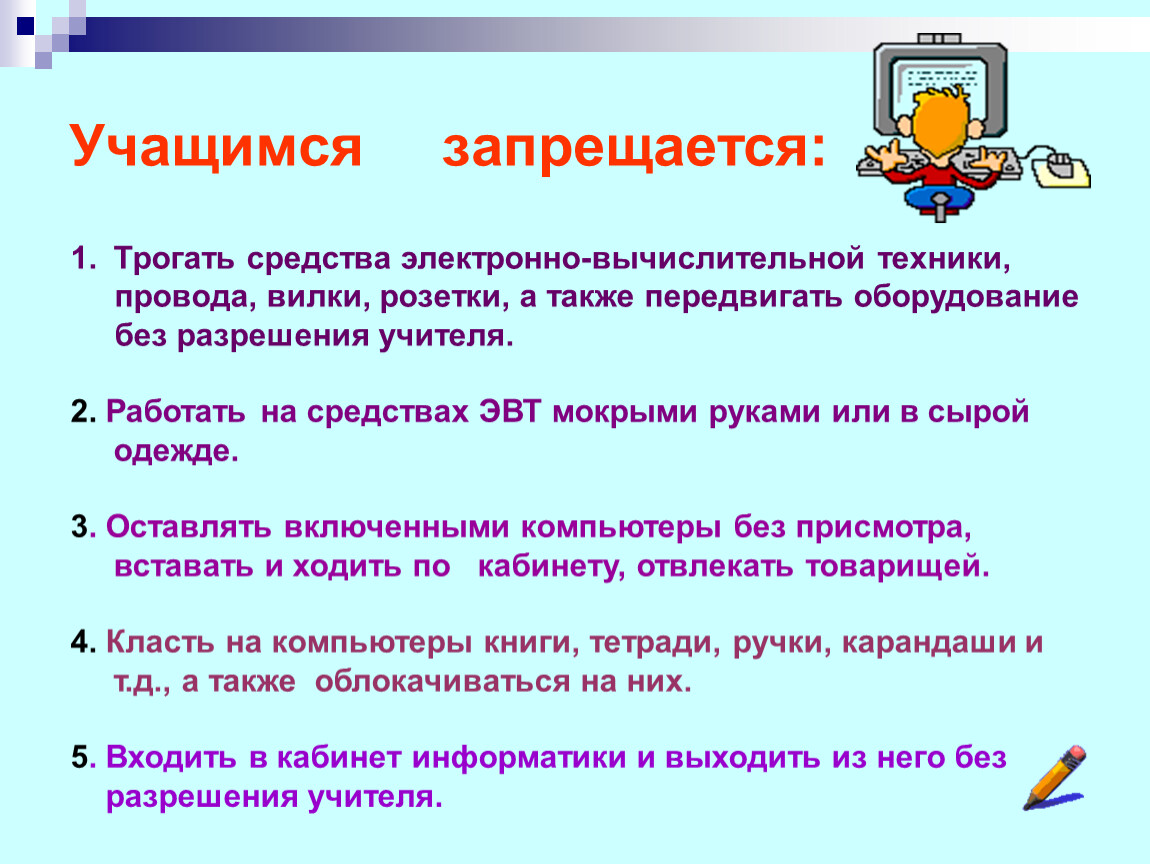 Учащимся запрещается:

1. Трогать средства электронно-вычислительной техники, провода, вилки, розетки, а также передвигать оборудование без разрешения учителя.

2. Работать на средствах ЭВТ мокрыми руками или в сырой одежде.

3. Оставлять включенными компьютеры без присмотра, вставать и ходить по кабинету, отвлекать товарищей.

4. Класть на компьютеры книги, тетради, ручки, карандаши и т.д., а также облокачиваться на них.

5. Входить в кабинет информатики и выходить из него без разрешения учителя.